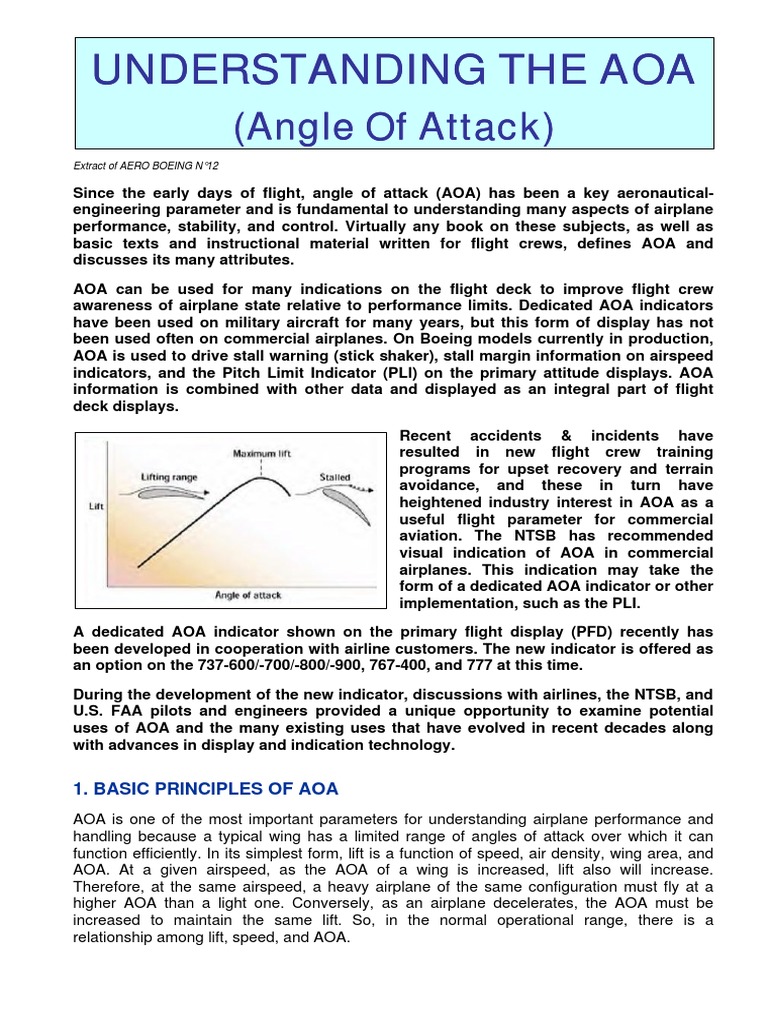 UNDERSTANDING THE AOA
(Angle Of Attack)

Extract of AERO BOEING N°12

Since the early days of flight, angle of attack (AOA) has been a key aeronautical-engineering parameter and is fundamental to understanding many aspects of airplane performance, stability, and control. Virtually any book on these subjects, as well as basic texts and instructional material written for flight crews, defines AOA and discusses its many attributes.

AOA can be used for many indications on the flight deck to improve flight crew awareness of airplane state relative to performance limits. Dedicated AOA indicators have been used on military aircraft for many years, but this form of display has not been used often on commercial airplanes. On Boeing models currently in production, AOA is used to drive stall warning (stick shaker), stall margin information on airspeed indicators, and the Pitch Limit Indicator (PLI) on the primary attitude displays. AOA information is combined with other data and displayed as an integral part of flight deck displays.

Maximum lift
Lifting range
Stalled
Lift
Angle of attack

Recent accidents & incidents have resulted in new flight crew training programs for upset recovery and terrain avoidance, and these in turn have heightened industry interest in AOA as a useful flight parameter for commercial aviation. The NTSB has recommended visual indication of AOA in commercial airplanes. This indication may take the form of a dedicated AOA indicator or other implementation, such as the PLI.

A dedicated AOA indicator shown on the primary flight display (PFD) recently has been developed in cooperation with airline customers. The new indicator is offered as an option on the 737-600/-700/-800/-900, 767-400, and 777 at this time.

During the development of the new indicator, discussions with airlines, the NTSB, and U.S. FAA pilots and engineers provided a unique opportunity to examine potential uses of AOA and the many existing uses that have evolved in recent decades along with advances in display and indication technology.

1. BASIC PRINCIPLES OF AOA

AOA is one of the most important parameters for understanding airplane performance and handling because a typical wing has a limited range of angles of attack over which it can function efficiently. In its simplest form, lift is a function of speed, air density, wing area, and AOA. At a given airspeed, as the AOA of a wing is increased, lift also will increase. Therefore, at the same airspeed, a heavy airplane of the same configuration must fly at a higher AOA than a light one. Conversely, as an airplane decelerates, the AOA must be increased to maintain the same lift. So, in the normal operational range, there is a relationship among lift, speed, and AOA.